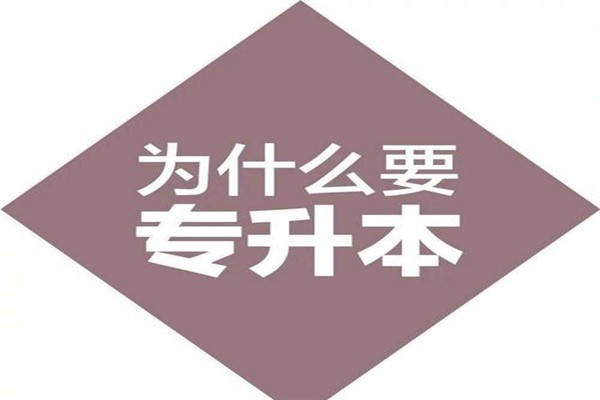 为什么要
专升本